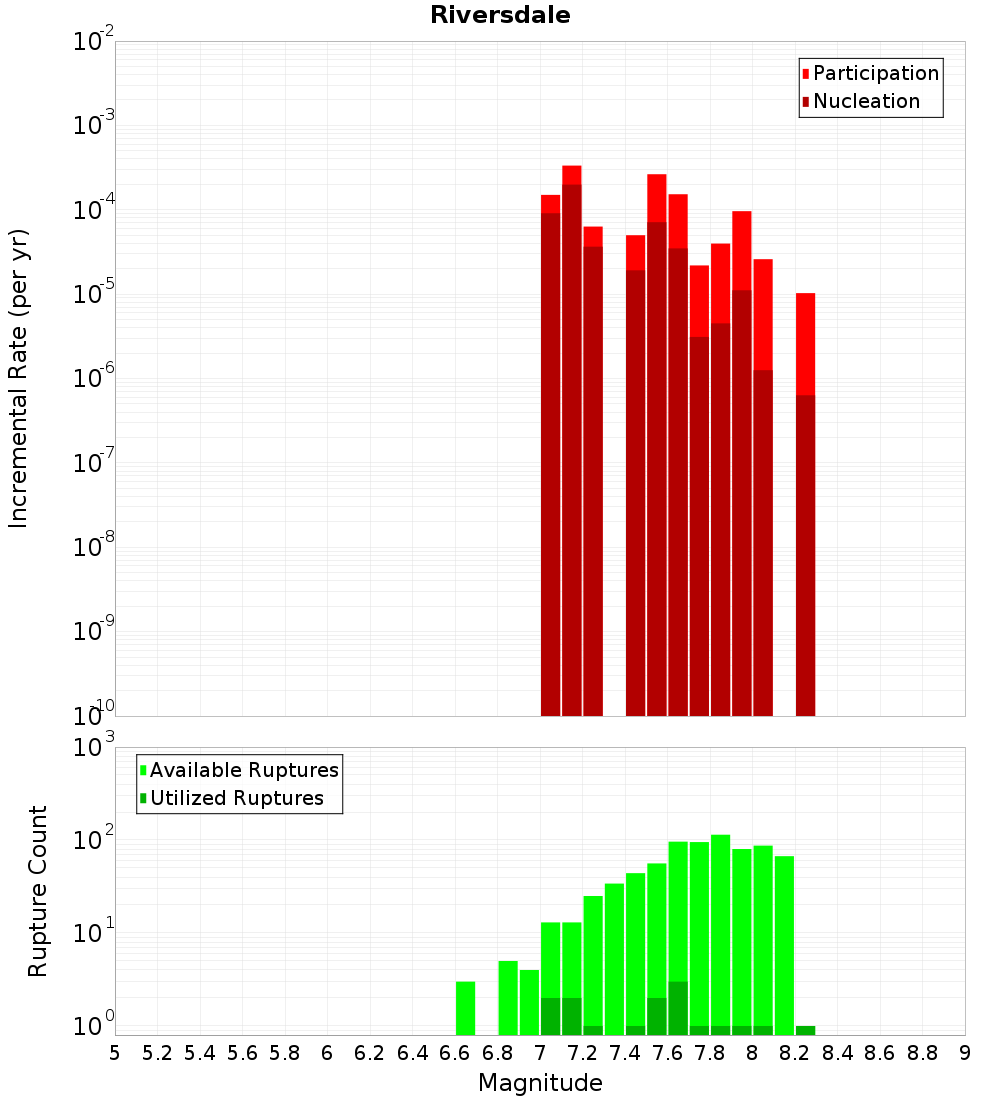 Riversdale

Participation
Nucleation

Incremental Rate (per yr)

$10^{-2}$
$10^{-3}$
$10^{-4}$
$10^{-5}$
$10^{-6}$
$10^{-7}$
$10^{-8}$
$10^{-9}$
$10^{-10}$

Available Ruptures
Utilized Ruptures

Rupture Count

$10^{3}$
$10^{2}$
$10^{1}$
$10^{0}$

5 5.2 5.4 5.6 5.8 6 6.2 6.4 6.6 6.8 7 7.2 7.4 7.6 7.8 8 8.2 8.4 8.6 8.8 9

Magnitude